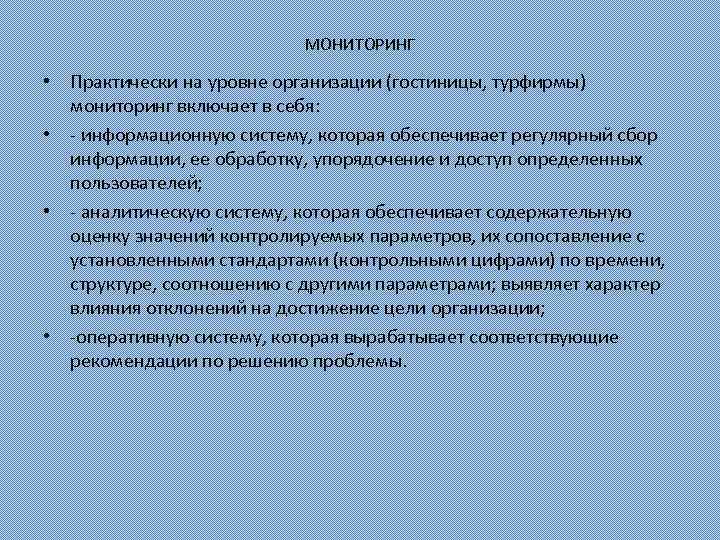 МОНИТОРИНГ

• Практически на уровне организации (гостиницы, турфирмы) мониторинг включает в себя:

• - информационную систему, которая обеспечивает регулярный сбор информации, ее обработку, упорядочение и доступ определенных пользователей;

• - аналитическую систему, которая обеспечивает содержательную оценку значений контролируемых параметров, их сопоставление с установленными стандартами (контрольными цифрами) по времени, структуре, соотношению с другими параметрами; выявляет характер влияния отклонений на достижение цели организации;

• -оперативную систему, которая вырабатывает соответствующие рекомендации по решению проблемы.